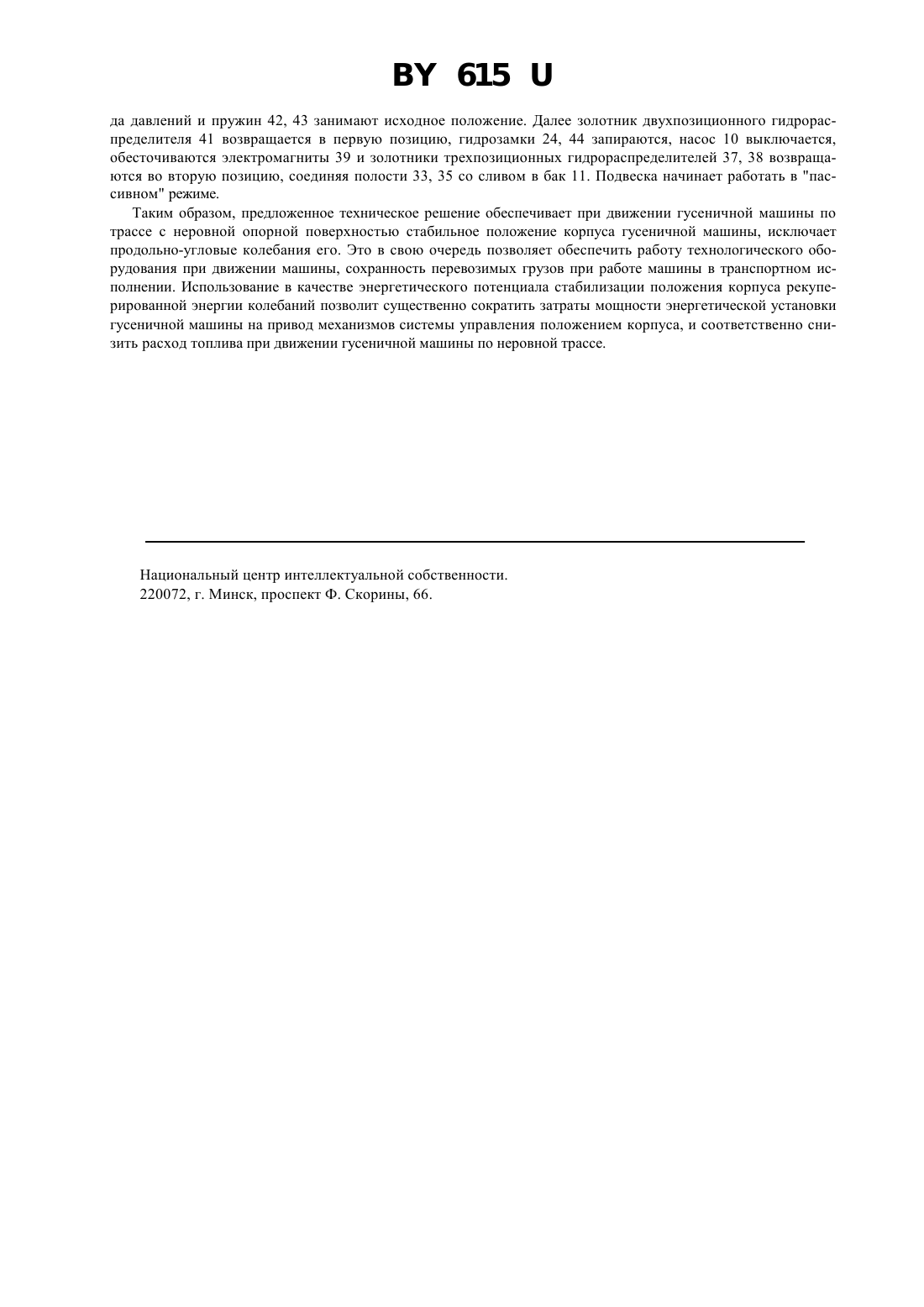 BY 615 U

да давлений и пружин 42, 43 занимают исходное положение. Далее золотник двухпозиционного гидрораспределителя 41 возвращается в первую позицию, гидрозамки 24, 44 запираются, насос 10 выключается, обесточиваются электромагниты 39 и золотники трехпозиционных гидрораспределителей 37, 38 возвращаются во вторую позицию, соединяя полости 33, 35 со сливом в бак 11. Подвеска начинает работать в "пассивном" режиме.

Таким образом, предложенное техническое решение обеспечивает при движении гусеничной машины по трассе с неровной опорной поверхностью стабильное положение корпуса гусеничной машины, исключает продольно-угловые колебания его. Это в свою очередь позволяет обеспечить работу технологического оборудования при движении машины, сохранность перевозимых грузов при работе машины в транспортном исполнении. Использование в качестве энергетического потенциала стабилизации положения корпуса рекуперированной энергии колебаний позволит существенно сократить затраты мощности энергетической установки гусеничной машины на привод механизмов системы управления положением корпуса, и соответственно снизить расход топлива при движении гусеничной машины по неровной трассе.

Национальный центр интеллектуальной собственности.
220072, г. Минск, проспект Ф. Скорины, 66.